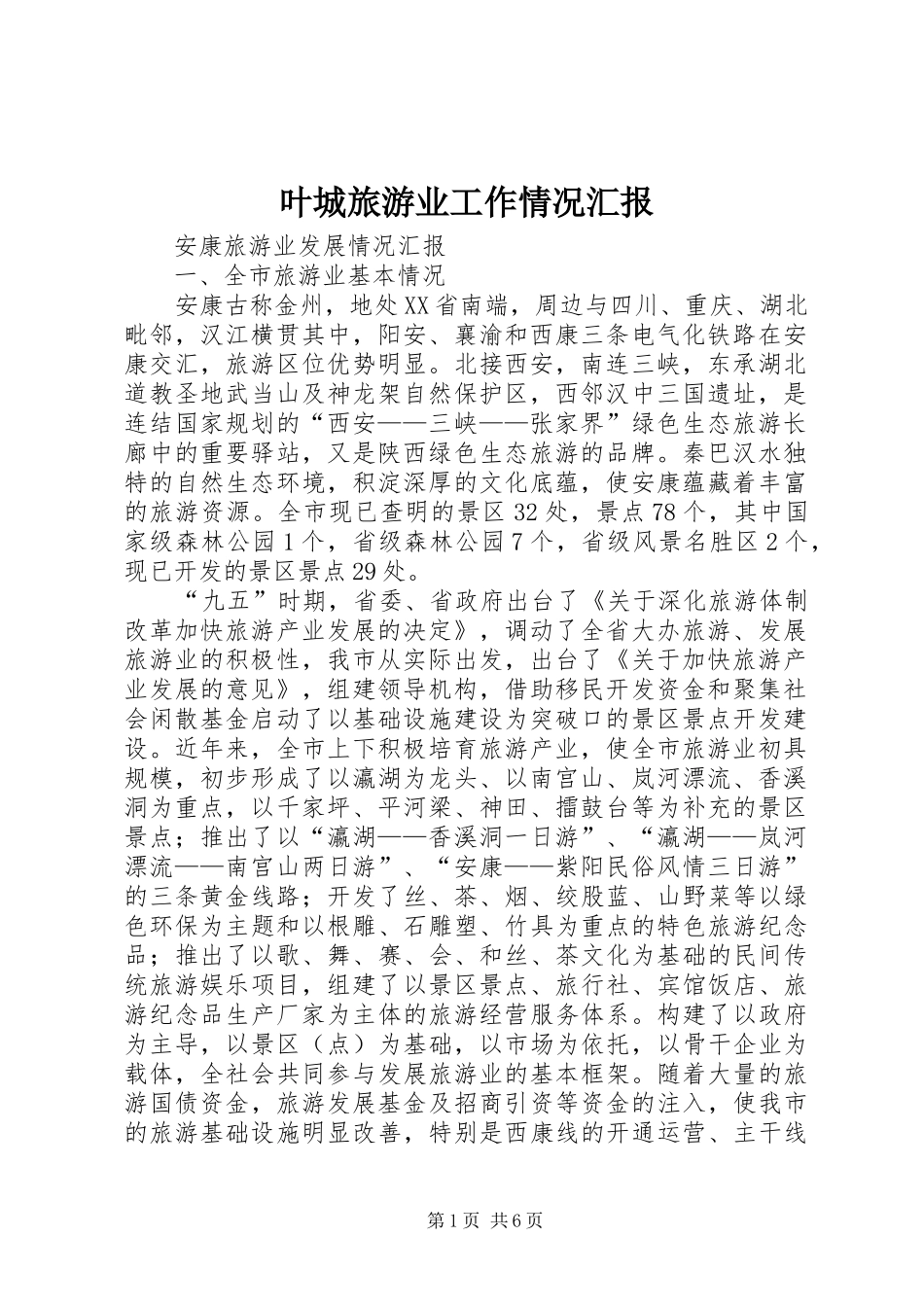 叶城旅游业工作情况汇报

安康旅游业发展情况汇报

一、全市旅游业基本情况

安康古称金州，地处XX省南端，周边与四川、重庆、湖北毗邻，汉江横贯其中，阳安、襄渝和西康三条电气化铁路在安康交汇，旅游区位优势明显。北接西安，南连三峡，东承湖北道教圣地武当山及神龙架自然保护区，西邻汉中三国遗址，是连结国家规划的“西安——三峡——张家界”绿色生态旅游长廊中的重要驿站，又是陕西绿色生态旅游的品牌。秦巴汉水独特的自然生态环境，积淀深厚的文化底蕴，使安康蕴藏着丰富的旅游资源。全市现已查明的景区32处，景点78个，其中国家级森林公园1个，省级森林公园7个，省级风景名胜区2个，现已开发的景区景点29处。

“九五”时期，省委、省政府出台了《关于深化旅游体制改革加快旅游产业发展的决定》，调动了全省大办旅游、发展旅游业的积极性，我市从实际出发，出台了《关于加快旅游产业发展的意见》，组建领导机构，借助移民开发资金和聚集社会闲散基金启动了以基础设施建设为突破口的景区景点开发建设。近年来，全市上下积极培育旅游产业，使全市旅游业初具规模，初步形成了以瀛湖为龙头、以南宫山、岚河漂流、香溪洞为重点，以千家坪、平河梁、神田、擂鼓台等为补充的景区景点；推出了以“瀛湖——香溪洞一日游”、“瀛湖——岚河漂流——南宫山两日游”、“安康——紫阳民俗风情三日游”的三条黄金线路；开发了丝、茶、烟、绞股蓝、山野菜等以绿色环保为主题和以根雕、石雕塑、竹具为重点的特色旅游纪念品；推出了以歌、舞、赛、会、和丝、茶文化为基础的民间传统旅游娱乐项目，组建了以景区景点、旅行社、宾馆饭店、旅游纪念品生产厂家为主体的旅游经营服务体系。构建了以政府为主导，以景区（点）为基础，以市场为依托，以骨干企业为载体，全社会共同参与发展旅游业的基本框架。随着大量的旅游国债资金，旅游发展基金及招商引资等资金的注入，使我市的旅游基础设施明显改善，特别是西康线的开通运营、主干线

第1页 共6页